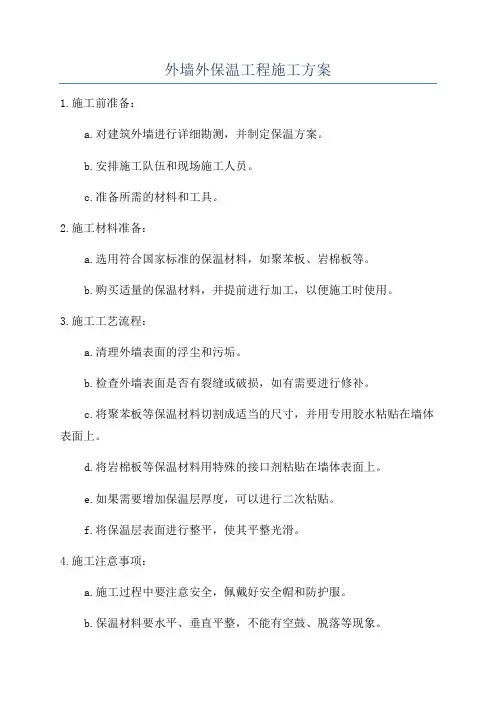 外墙外保温工程施工方案

1.施工前准备：

a.对建筑外墙进行详细勘测，并制定保温方案。

b.安排施工队伍和现场施工人员。

c.准备所需的材料和工具。

2.施工材料准备：

a.选用符合国家标准的保温材料，如聚苯板、岩棉板等。

b.购买适量的保温材料，并提前进行加工，以便施工时使用。

3.施工工艺流程：

a.清理外墙表面的浮尘和污垢。

b.检查外墙表面是否有裂缝或破损，如有需要进行修补。

c.将聚苯板等保温材料切割成适当的尺寸，并用专用胶水粘贴在墙体表面上。

d.将岩棉板等保温材料用特殊的接口剂粘贴在墙体表面上。

e.如果需要增加保温层厚度，可以进行二次粘贴。

f.将保温层表面进行整平，使其平整光滑。

4.施工注意事项：

a.施工过程中要注意安全，佩戴好安全帽和防护服。

b.保温材料要水平、垂直平整，不能有空鼓、脱落等现象。